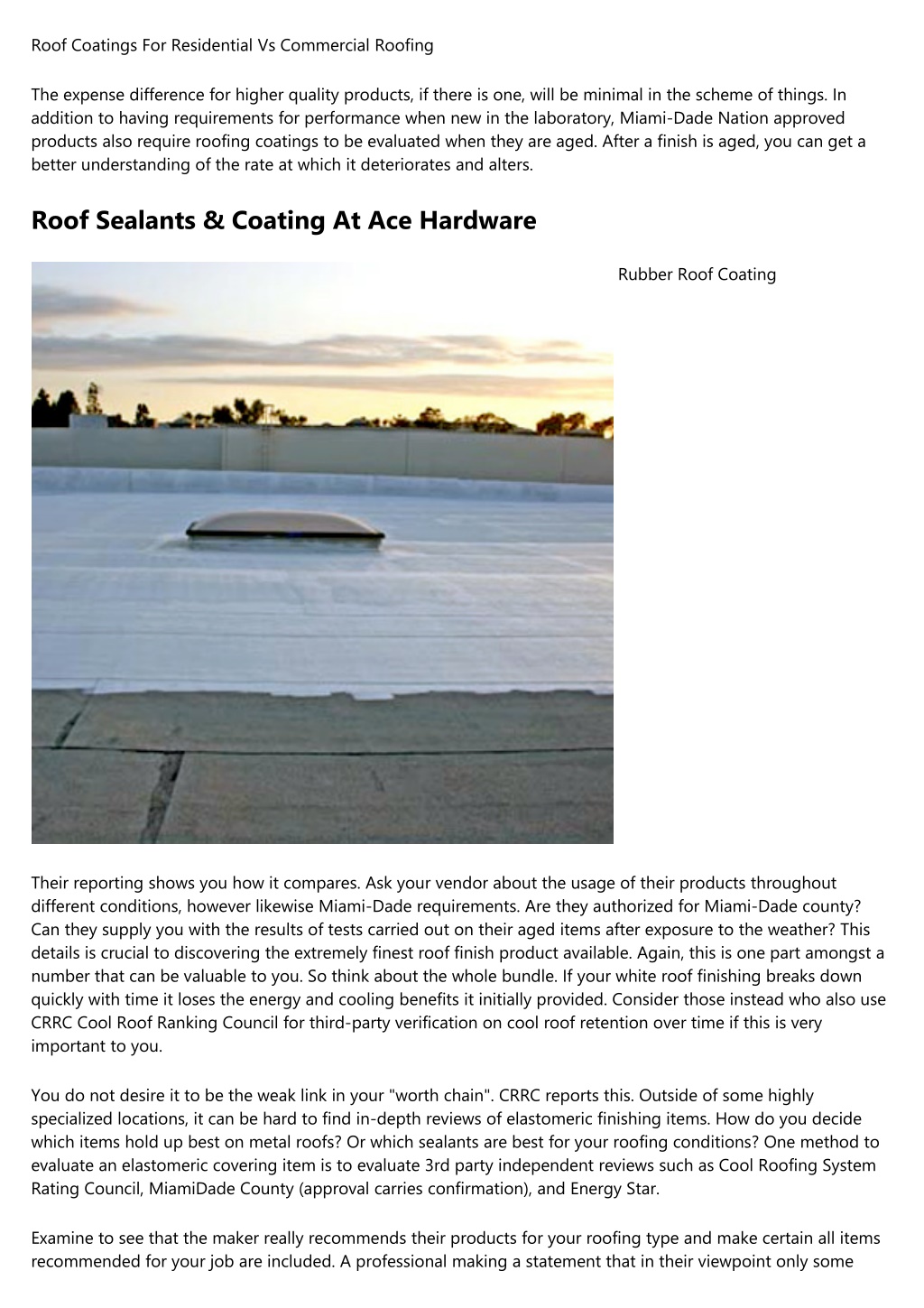 Roof Coatings For Residential Vs Commercial Roofing

The expense difference for higher quality products, if there is one, will be minimal in the scheme of things. In addition to having requirements for performance when new in the laboratory, Miami-Dade Nation approved products also require roofing coatings to be evaluated when they are aged. After a finish is aged, you can get a better understanding of the rate at which it deteriorates and alters.

Roof Sealants & Coating At Ace Hardware

Rubber Roof Coating

Their reporting shows you how it compares. Ask your vendor about the usage of their products throughout different conditions, however likewise Miami-Dade requirements. Are they authorized for Miami-Dade county? Can they supply you with the results of tests carried out on their aged items after exposure to the weather? This details is crucial to discovering the extremely finest roof finish product available. Again, this is one part amongst a number that can be valuable to you. So think about the whole bundle. If your white roof finishing breaks down quickly with time it loses the energy and cooling benefits it initially provided. Consider those instead who also use CRRC Cool Roof Ranking Council for third-party verification on cool roof retention over time if this is very important to you.

You do not desire it to be the weak link in your "worth chain". CRRC reports this. Outside of some highly specialized locations, it can be hard to find in-depth reviews of elastomeric finishing items. How do you decide which items hold up best on metal roofs? Or which sealants are best for your roofing conditions? One method to evaluate an elastomeric covering item is to evaluate 3rd party independent reviews such as Cool Roofing System Rating Council, MiamiDade County (approval carries confirmation), and Energy Star.

Examine to see that the maker really recommends their products for your roofing type and make certain all items recommended for your job are included. A professional making a statement that in their viewpoint only some